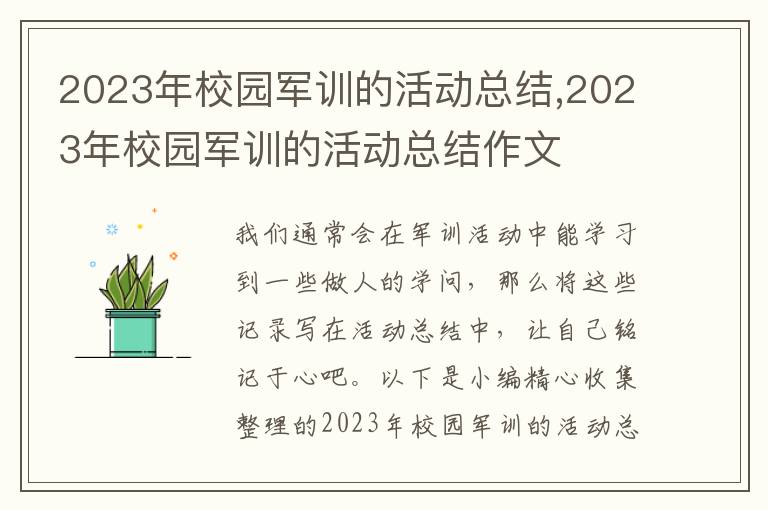 2023年校园军训的活动总结,2023年校园军训的活动总结作文

我们通常会在军训活动中能学习到一些做人的学问，那么将这些记录写在活动总结中，让自己铭记于心吧。以下是小编精心收集整理的2023年校园军训的活动总